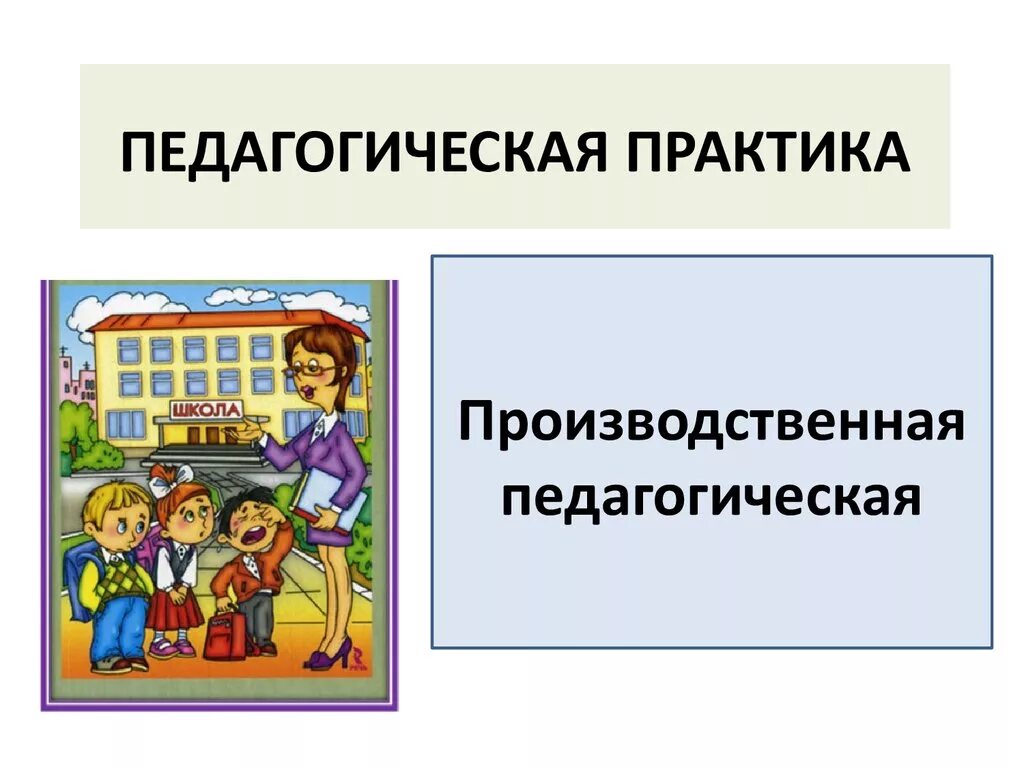 ПЕДАГОГИЧЕСКАЯ ПРАКТИКА

ШКОЛА

Производственная педагогическая